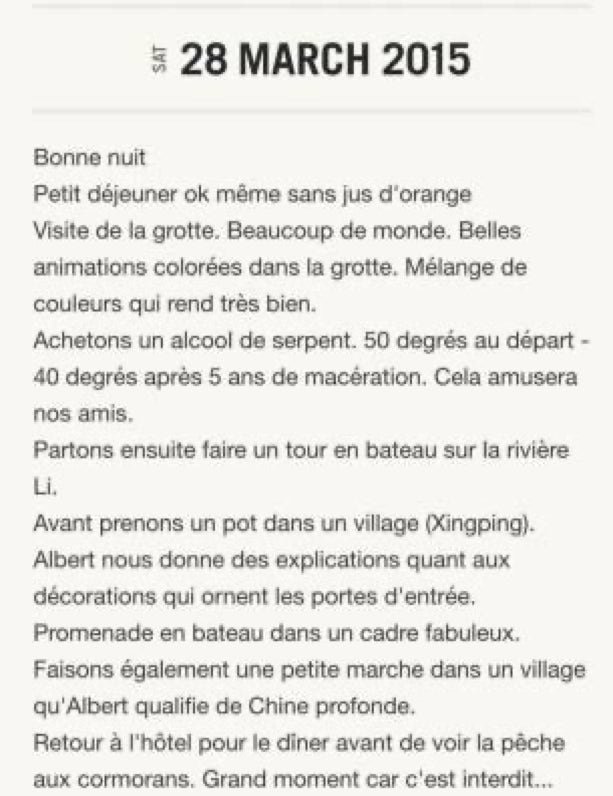 SAT 28 MARCH 2015

Bonne nuit
Petit déjeuner ok même sans jus d'orange
Visite de la grotte. Beaucoup de monde. Belles animations colorées dans la grotte. Mélange de couleurs qui rend très bien.
Achetons un alcool de serpent. 50 degrés au départ - 40 degrés après 5 ans de macération. Cela amusera nos amis.
Partons ensuite faire un tour en bateau sur la rivière Li.
Avant prenons un pot dans un village (Xingping).
Albert nous donne des explications quant aux décorations qui ornent les portes d'entrée.
Promenade en bateau dans un cadre fabuleux.
Faisons également une petite marche dans un village qu'Albert qualifie de Chine profonde.
Retour à l'hôtel pour le dîner avant de voir la pêche aux cormorans. Grand moment car c'est interdit...